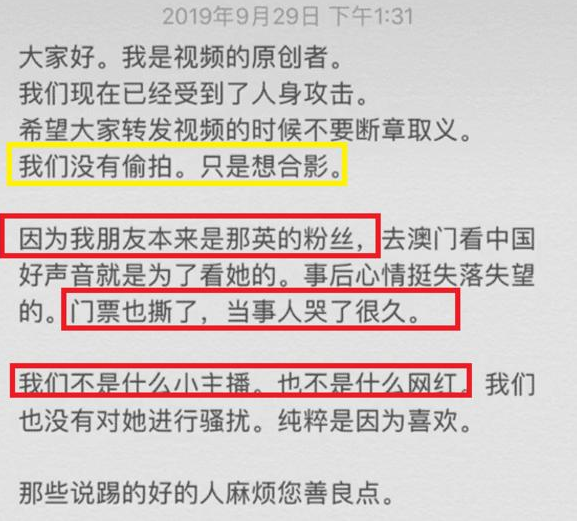 2019年9月29日 下午1:31

大家好。我是视频的原创者。
我们现在已经受到了人身攻击。
希望大家转发视频的时候不要断章取义。
我们没有偷拍。只是想合影。

因为我朋友本来是那英的粉丝，去澳门看中国好声音就是为了看她的。事后心情挺失落失望的。门票也撕了，当事人哭了很久。

我们不是什么小主播。也不是什么网红。我们也没有对她进行骚扰。纯粹是因为喜欢。

那些说踢的好的人麻烦您善良点。